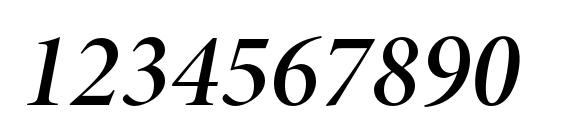 1234567890